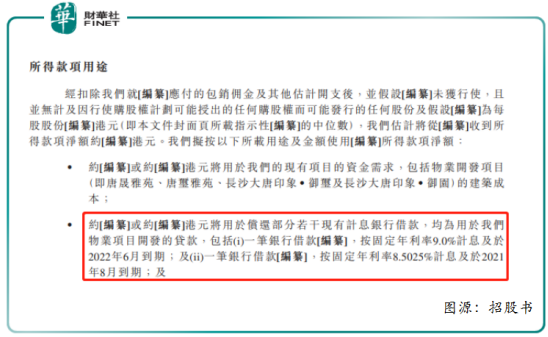 華 財華社 FINET

所得款項用途

經扣除我們就[編纂]應付的包銷佣金及其他估計開支後，並假設[編纂]未獲行使，且並無計及因行使購股權計劃可能授出的任何購股權而可能發行的任何股份及假設[編纂]為每股股份[編纂]港元（即本文件封面頁所載指示性[編纂]的中位數），我們估計將從[編纂]收到所得款項淨額約[編纂]港元。我們擬按以下所載用途及金額使用[編纂]所得款項淨額：

• 約[編纂]或約[編纂]港元將用於我們的現有項目的資金需求，包括物業開發項目（即唐晟雅苑、唐璽雅苑、長沙大唐印象•御璽及長沙大唐印象•御園）的建築成本；

• 約[編纂]或約[編纂]港元將用於償還部分若干現有計息銀行借款，均為用於我們物業項目開發的貸款，包括(i)一筆銀行借款[編纂]，按固定年利率9.0%計息及於2022年6月到期；及(ii)一筆銀行借款[編纂]，按固定年利率8.5025%計息及於2021年8月到期；及

图源：招股书